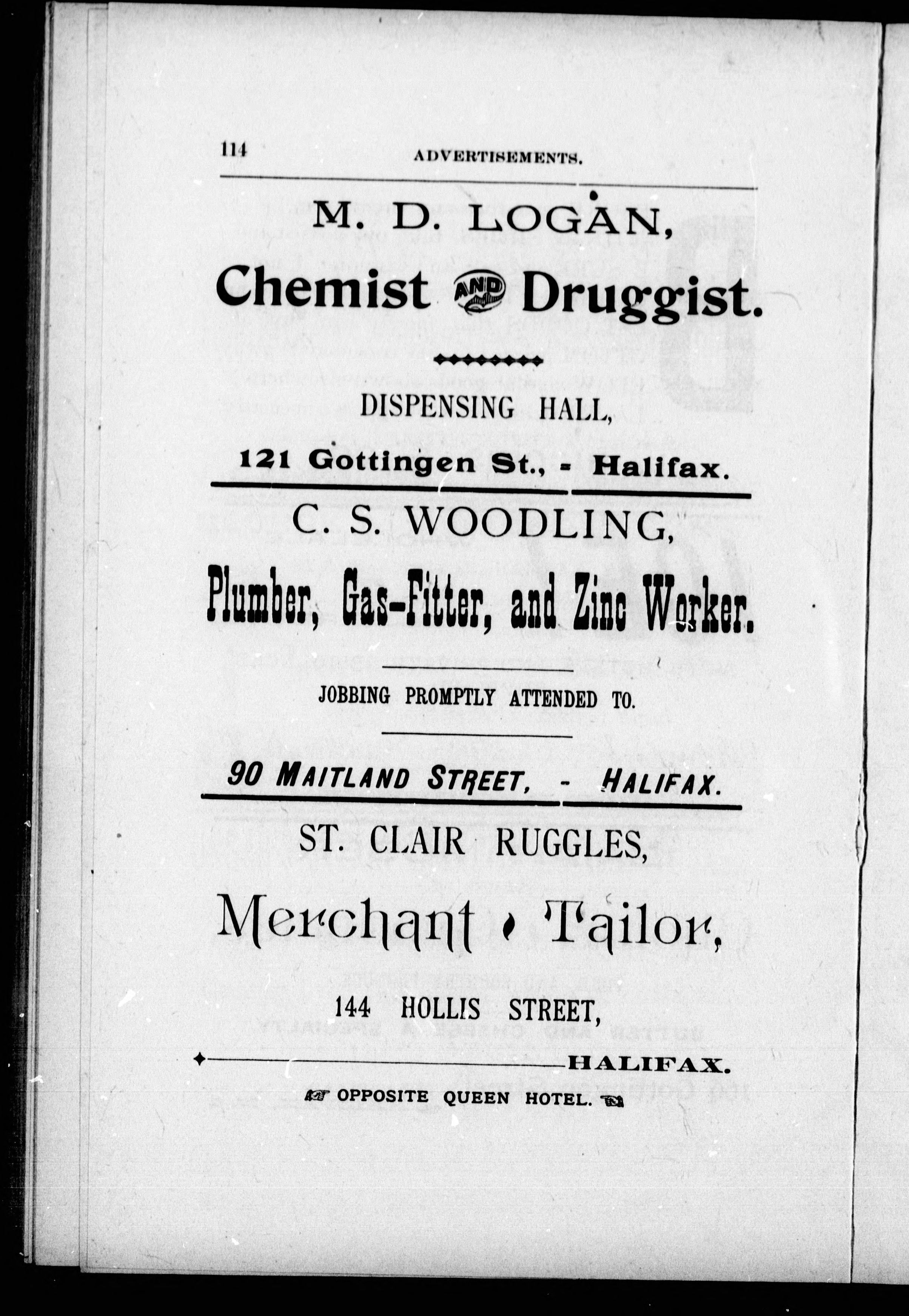 114 ADVERTISEMENTS.

M. D. LOGAN,

Chemist AND Druggist.

DISPENSING HALL,

121 Gottingen St., - Halifax.

C. S. WOODLING,

Plumber, Gas-Fitter, and Zinc Worker.

JOBBING PROMPTLY ATTENDED TO.

90 MAITLAND STREET, - HALIFAX.

ST. CLAIR RUGGLES,

Merchant Tailor,

144 HOLLIS STREET,

HALIFAX.

OPPOSITE QUEEN HOTEL.